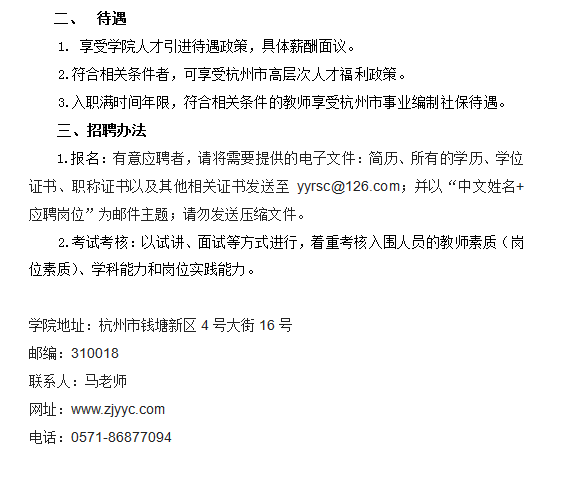 二、 待遇

1. 享受学院人才引进待遇政策，具体薪酬面议。

2.符合相关条件者，可享受杭州市高层次人才福利政策。

3.入职满时间年限，符合相关条件的教师享受杭州市事业编制社保待遇。

三、招聘办法

1.报名：有意应聘者，请将需要提供的电子文件：简历、所有的学历、学位证书、职称证书以及其他相关证书发送至 yyrsc@126.com；并以“中文姓名+应聘岗位”为邮件主题；请勿发送压缩文件。

2.考试考核：以试讲、面试等方式进行，着重考核入围人员的教师素质（岗位素质）、学科能力和岗位实践能力。

学院地址：杭州市钱塘新区 4 号大街 16 号

邮编：310018

联系人：马老师

网址：www.zjyyc.com

电话：0571-86877094